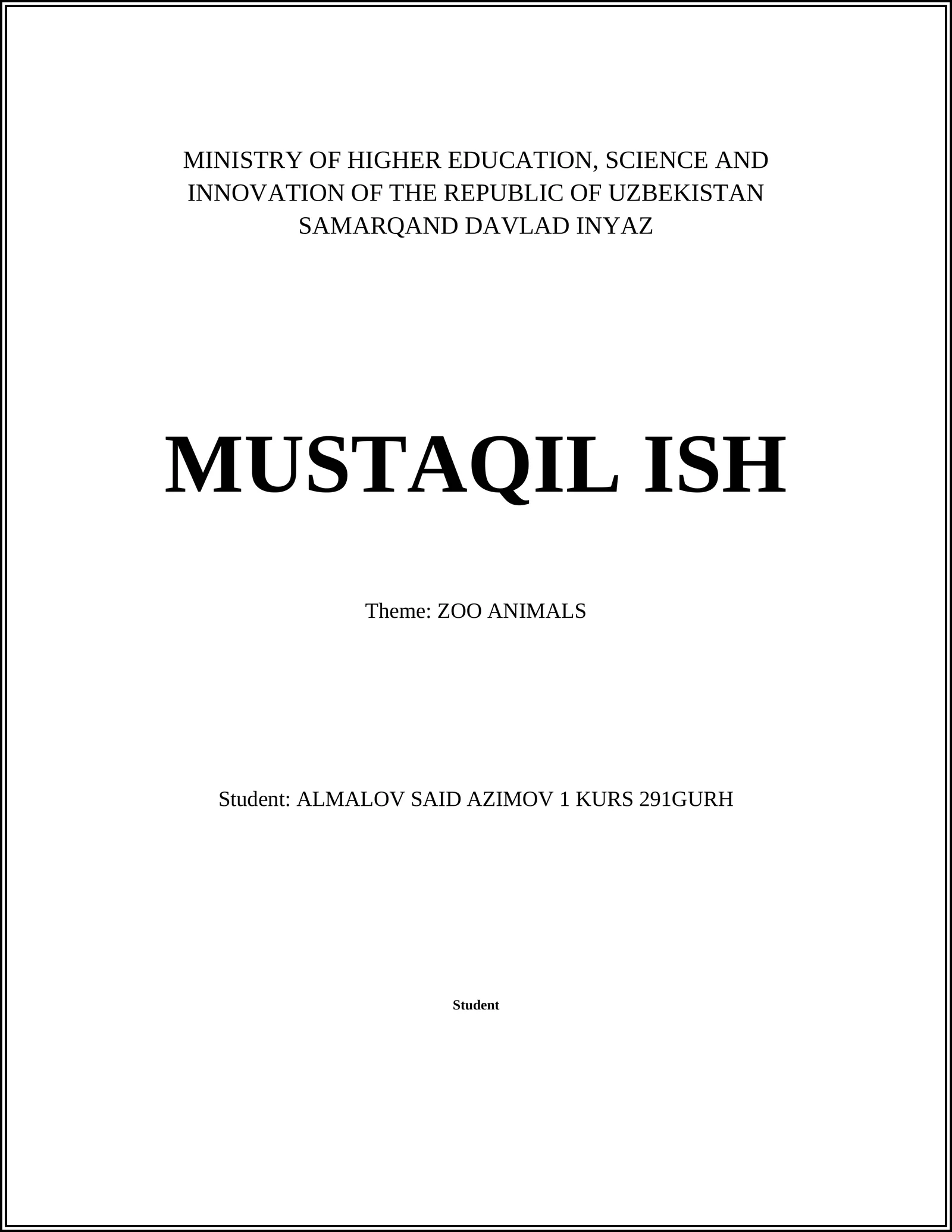 MINISTRY OF HIGHER EDUCATION, SCIENCE AND INNOVATION OF THE REPUBLIC OF UZBEKISTAN SAMARQAND DAVLAD INYAZ

MUSTAQIL ISH

Theme: ZOO ANIMALS

Student: ALMALOV SAID AZIMOV 1 KURS 291GURH

Student